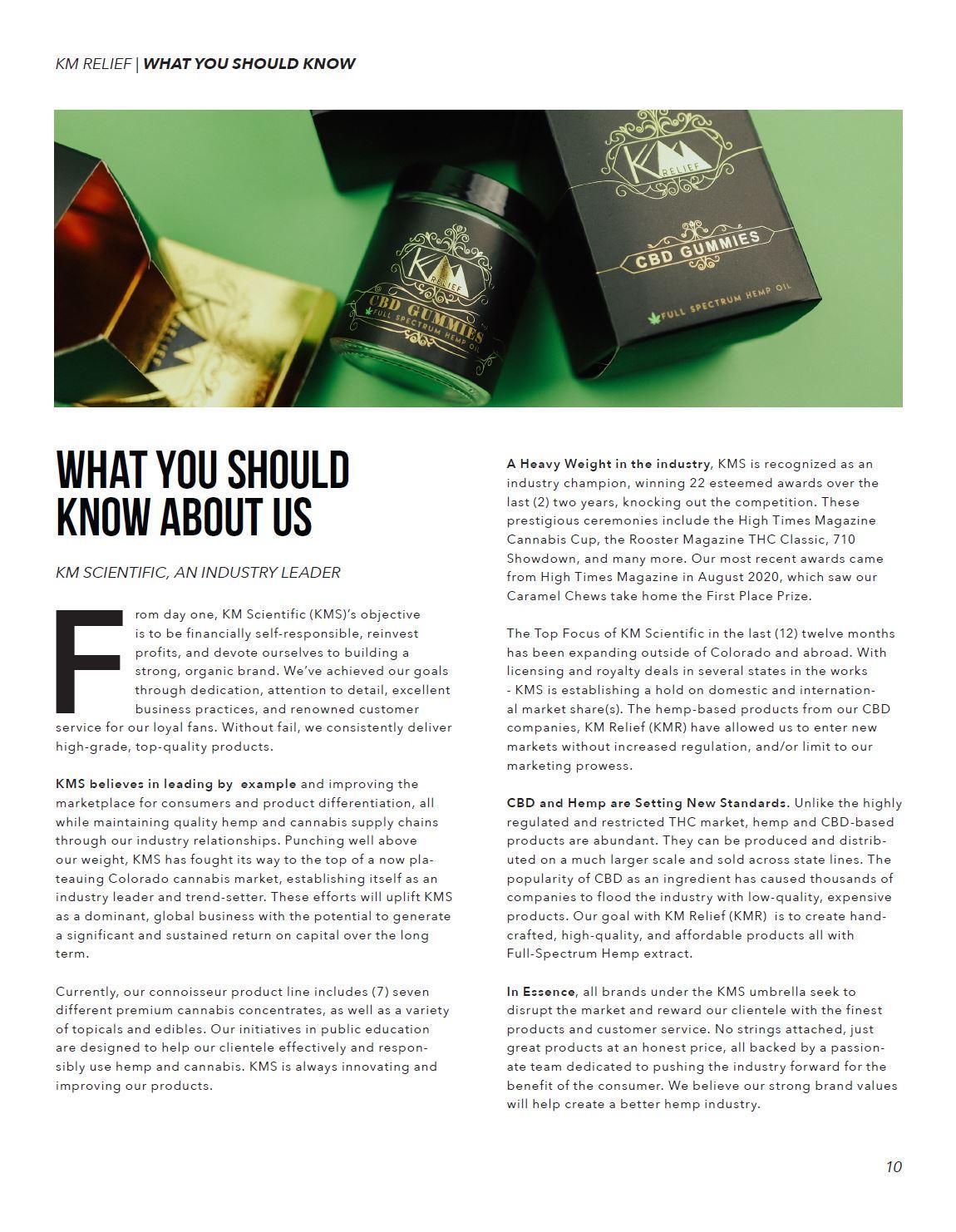 KM RELIEF | WHAT YOU SHOULD KNOW

KM RELIEF

CBD GUMMIES

FULL SPECTRUM HEMP OIL

KM RELIEF

CBD GUMMIES

FULL SPECTRUM HEMP OIL

WHAT YOU SHOULD KNOW ABOUT US

KM SCIENTIFIC, AN INDUSTRY LEADER

From day one, KM Scientific (KMS)'s objective is to be financially self-responsible, reinvest profits, and devote ourselves to building a strong, organic brand. We've achieved our goals through dedication, attention to detail, excellent business practices, and renowned customer service for our loyal fans. Without fail, we consistently deliver high-grade, top-quality products.

KMS believes in leading by example and improving the marketplace for consumers and product differentiation, all while maintaining quality hemp and cannabis supply chains through our industry relationships. Punching well above our weight, KMS has fought its way to the top of a now plateauing Colorado cannabis market, establishing itself as an industry leader and trend-setter. These efforts will uplift KMS as a dominant, global business with the potential to generate a significant and sustained return on capital over the long term.

Currently, our connoisseur product line includes (7) seven different premium cannabis concentrates, as well as a variety of topicals and edibles. Our initiatives in public education are designed to help our clientele effectively and responsibly use hemp and cannabis. KMS is always innovating and improving our products.

A Heavy Weight in the industry, KMS is recognized as an industry champion, winning 22 esteemed awards over the last (2) two years, knocking out the competition. These prestigious ceremonies include the High Times Magazine Cannabis Cup, the Rooster Magazine THC Classic, 710 Showdown, and many more. Our most recent awards came from High Times Magazine in August 2020, which saw our Caramel Chews take home the First Place Prize.

The Top Focus of KM Scientific in the last (12) twelve months has been expanding outside of Colorado and abroad. With licensing and royalty deals in several states in the works - KMS is establishing a hold on domestic and international market share(s). The hemp-based products from our CBD companies, KM Relief (KMR) have allowed us to enter new markets without increased regulation, and/or limit to our marketing prowess.

CBD and Hemp are Setting New Standards. Unlike the highly regulated and restricted THC market, hemp and CBD-based products are abundant. They can be produced and distributed on a much larger scale and sold across state lines. The popularity of CBD as an ingredient has caused thousands of companies to flood the industry with low-quality, expensive products. Our goal with KM Relief (KMR) is to create handcrafted, high-quality, and affordable products all with Full-Spectrum Hemp extract.

In Essence, all brands under the KMS umbrella seek to disrupt the market and reward our clientele with the finest products and customer service. No strings attached, just great products at an honest price, all backed by a passionate team dedicated to pushing the industry forward for the benefit of the consumer. We believe our strong brand values will help create a better hemp industry.

10